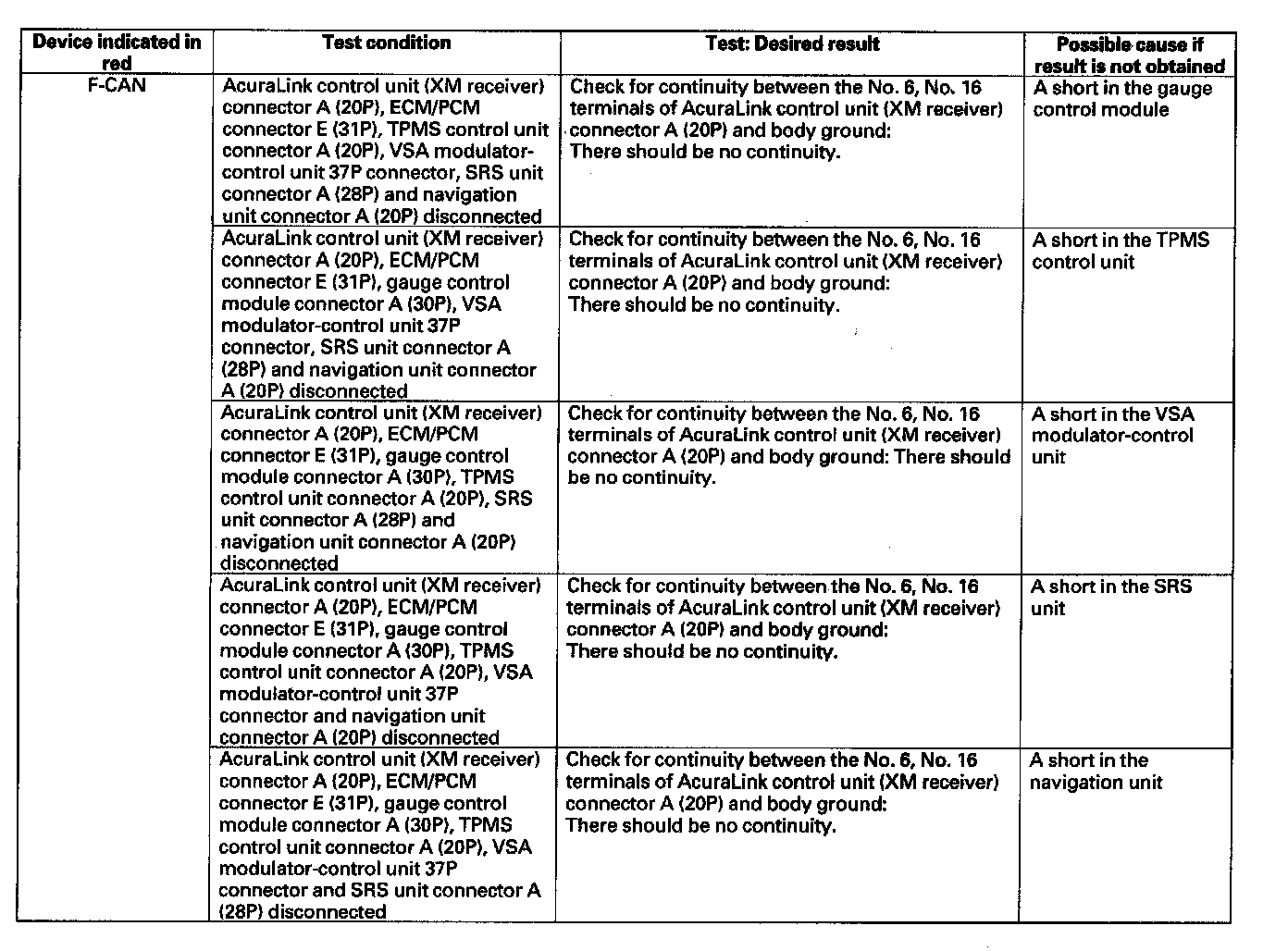 | Device indicated in red | Test condition | Test: Desired result | Possible cause if result is not obtained |
|---|---|---|---|
| F-CAN | AcuraLink control unit (XM receiver) connector A (20P), ECM/PCM connector E (31P), TPMS control unit connector A (20P), VSA modulator-control unit 37P connector, SRS unit connector A (28P) and navigation unit connector A (20P) disconnected | Check for continuity between the No. 6, No. 16 terminals of AcuraLink control unit (XM receiver) connector A (20P) and body ground: There should be no continuity. | A short in the gauge control module |
| | AcuraLink control unit (XM receiver) connector A (20P), ECM/PCM connector E (31P), gauge control module connector A (30P), VSA modulator-control unit 37P connector, SRS unit connector A (28P) and navigation unit connector A (20P) disconnected | Check for continuity between the No. 6, No. 16 terminals of AcuraLink control unit (XM receiver) connector A (20P) and body ground: There should be no continuity. | A short in the TPMS control unit |
| | AcuraLink control unit (XM receiver) connector A (20P), ECM/PCM connector E (31P), gauge control module connector A (30P), TPMS control unit connector A (20P), SRS unit connector A (28P) and navigation unit connector A (20P) disconnected | Check for continuity between the No. 6, No. 16 terminals of AcuraLink control unit (XM receiver) connector A (20P) and body ground: There should be no continuity. | A short in the VSA modulator-control unit |
| | AcuraLink control unit (XM receiver) connector A (20P), ECM/PCM connector E (31P), gauge control module connector A (30P), TPMS control unit connector A (20P), VSA modulator-control unit 37P connector and navigation unit connector A (20P) disconnected | Check for continuity between the No. 6, No. 16 terminals of AcuraLink control unit (XM receiver) connector A (20P) and body ground: There should be no continuity. | A short in the SRS unit |
| | AcuraLink control unit (XM receiver) connector A (20P), ECM/PCM connector E (31P), gauge control module connector A (30P), TPMS control unit connector A (20P), VSA modulator-control unit 37P connector and SRS unit connector A (28P) disconnected | Check for continuity between the No. 6, No. 16 terminals of AcuraLink control unit (XM receiver) connector A (20P) and body ground: There should be no continuity. | A short in the navigation unit |